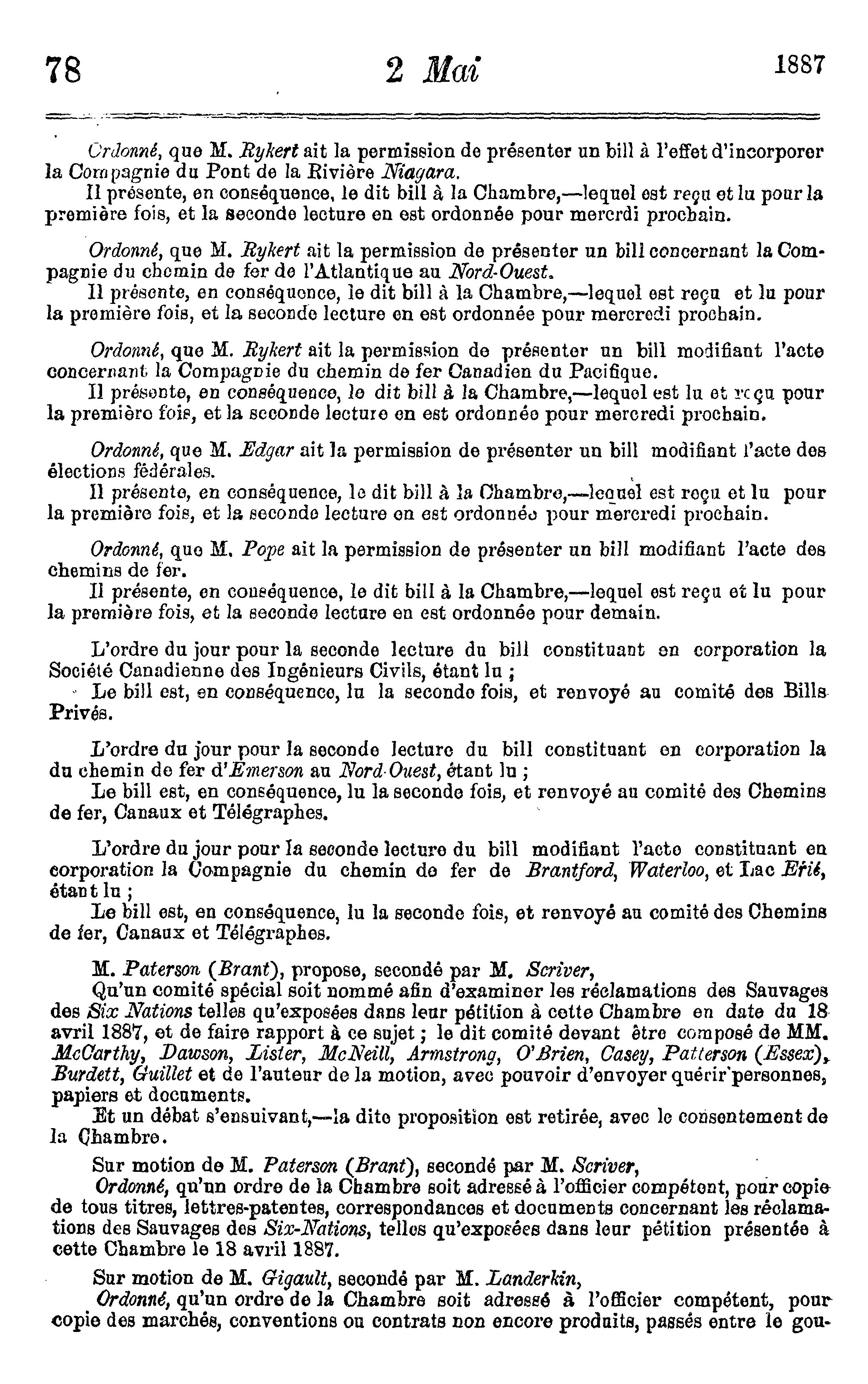 78 2 Mai 1887

Ordonné, que M. Rykert ait la permission de présenter un bill à l'effet d'incorporer la Compagnie du Pont de la Rivière Niagara.
Il présente, en conséquence, le dit bill à la Chambre,—lequel est reçu et lu pour la première fois, et la seconde lecture en est ordonnée pour mercrdi prochain.

Ordonné, que M. Rykert ait la permission de présenter un bill concernant la Compagnie du chemin de fer de l'Atlantique au Nord-Ouest.
Il présente, en conséquence, le dit bill à la Chambre,—lequel est reçu et lu pour la première fois, et la seconde lecture en est ordonnée pour mercredi prochain.

Ordonné, que M. Rykert ait la permission de présenter un bill modifiant l'acte concernant la Compagnie du chemin de fer Canadien du Pacifique.
Il présente, en conséquence, le dit bill à la Chambre,—lequel est lu et reçu pour la première fois, et la seconde lecture en est ordonnée pour mercredi prochain.

Ordonné, que M. Edgar ait la permission de présenter un bill modifiant l'acte des élections fédérales.
Il présente, en conséquence, le dit bill à la Chambre,—lequel est reçu et lu pour la première fois, et la seconde lecture en est ordonnée pour mercredi prochain.

Ordonné, que M. Pope ait la permission de présenter un bill modifiant l'acte des chemins de fer.
Il présente, en conséquence, le dit bill à la Chambre,—lequel est reçu et lu pour la première fois, et la seconde lecture en est ordonnée pour demain.

L'ordre du jour pour la seconde lecture du bill constituant en corporation la Société Canadienne des Ingénieurs Civils, étant lu ;
Le bill est, en conséquence, lu la seconde fois, et renvoyé au comité des Bills Privés.

L'ordre du jour pour la seconde lecture du bill constituant en corporation la du chemin de fer d'Emerson au Nord-Ouest, étant lu ;
Le bill est, en conséquence, lu la seconde fois, et renvoyé au comité des Chemins de fer, Canaux et Télégraphes.

L'ordre du jour pour la seconde lecture du bill modifiant l'acte constituant en corporation la Compagnie du chemin de fer de Brantford, Waterloo, et Lac Erié, étant lu ;
Le bill est, en conséquence, lu la seconde fois, et renvoyé au comité des Chemins de fer, Canaux et Télégraphes.

M. Paterson (Brant), propose, secondé par M. Scriver,
Qu'un comité spécial soit nommé afin d'examiner les réclamations des Sauvages des Six Nations telles qu'exposées dans leur pétition à cette Chambre en date du 18 avril 1887, et de faire rapport à ce sujet ; le dit comité devant être composé de MM. McCarthy, Dawson, Lister, McNeill, Armstrong, O'Brien, Casey, Patterson (Essex), Burdett, Guillet et de l'auteur de la motion, avec pouvoir d'envoyer quérir personnes, papiers et documents.
Et un débat s'ensuivant,—la dite proposition est retirée, avec le consentement de la Chambre.

Sur motion de M. Paterson (Brant), secondé par M. Scriver,
Ordonné, qu'un ordre de la Chambre soit adressé à l'officier compétent, pour copie de tous titres, lettres-patentes, correspondances et documents concernant les réclamations des Sauvages des Six-Nations, telles qu'exposées dans leur pétition présentée à cette Chambre le 18 avril 1887.

Sur motion de M. Gigault, secondé par M. Landerkin,
Ordonné, qu'un ordre de la Chambre soit adressé à l'officier compétent, pour copie des marchés, conventions ou contrats non encore produits, passés entre le gou-